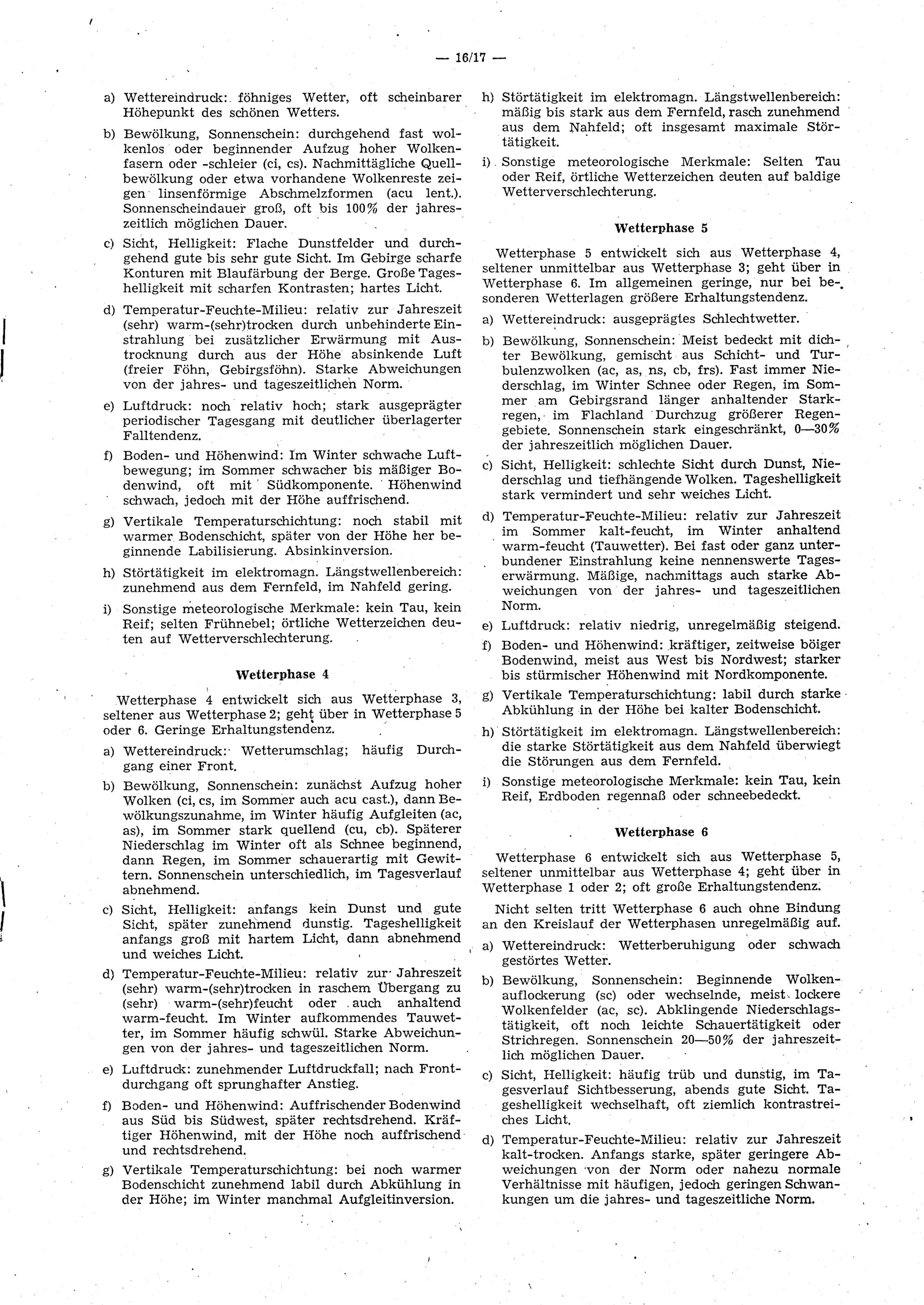 — 16/17 —

a) Wettereindruck: föhniges Wetter, oft scheinbarer Höhepunkt des schönen Wetters.

b) Bewölkung, Sonnenschein: durchgehend fast wolkenlos oder beginnender Aufzug hoher Wolkenfasern oder -schleier (ci, cs). Nachmittägliche Quellbewölkung oder etwa vorhandene Wolkenreste zeigen linsenförmige Abschmelzformen (acu lent.). Sonnenscheindauer groß, oft bis 100% der jahreszeitlich möglichen Dauer.

c) Sicht, Helligkeit: Flache Dunstfelder und durchgehend gute bis sehr gute Sicht. Im Gebirge scharfe Konturen mit Blaufärbung der Berge. Große Tageshelligkeit mit scharfen Kontrasten; hartes Licht.

d) Temperatur-Feuchte-Milieu: relativ zur Jahreszeit (sehr) warm-(sehr)trocken durch unbehinderte Einstrahlung bei zusätzlicher Erwärmung mit Austrocknung durch aus der Höhe absinkende Luft (freier Föhn, Gebirgsföhn). Starke Abweichungen von der jahres- und tageszeitlichen Norm.

e) Luftdruck: noch relativ hoch; stark ausgeprägter periodischer Tagesgang mit deutlicher überlagerter Falltendenz.

f) Boden- und Höhenwind: Im Winter schwache Luftbewegung; im Sommer schwacher bis mäßiger Bodenwind, oft mit Südkomponente. Höhenwind schwach, jedoch mit der Höhe auffrischend.

g) Vertikale Temperaturschichtung: noch stabil mit warmer Bodenschicht, später von der Höhe her beginnende Labilisierung. Absinkinversion.

h) Störtätigkeit im elektromagn. Längstwellenbereich: zunehmend aus dem Fernfeld, im Nahfeld gering.

i) Sonstige meteorologische Merkmale: kein Tau, kein Reif; selten Frühnebel; örtliche Wetterzeichen deuten auf Wetterverschlechterung.

Wetterphase 4

Wetterphase 4 entwickelt sich aus Wetterphase 3, seltener aus Wetterphase 2; geht über in Wetterphase 5 oder 6. Geringe Erhaltungstendenz.

a) Wettereindruck: Wetterumschlag; häufig Durchgang einer Front.

b) Bewölkung, Sonnenschein: zunächst Aufzug hoher Wolken (ci, cs, im Sommer auch acu cast.), dann Bewölkungszunahme, im Winter häufig Aufgleiten (ac, as), im Sommer stark quellend (cu, cb). Späterer Niederschlag im Winter oft als Schnee beginnend, dann Regen, im Sommer schauerartig mit Gewittern. Sonnenschein unterschiedlich, im Tagesverlauf abnehmend.

c) Sicht, Helligkeit: anfangs kein Dunst und gute Sicht, später zunehmend dunstig. Tageshelligkeit anfangs groß mit hartem Licht, dann abnehmend und weiches Licht.

d) Temperatur-Feuchte-Milieu: relativ zur Jahreszeit (sehr) warm-(sehr)trocken in raschem Übergang zu (sehr) warm-(sehr)feucht oder auch anhaltend warm-feucht. Im Winter aufkommendes Tauwetter, im Sommer häufig schwül. Starke Abweichungen von der jahres- und tageszeitlichen Norm.

e) Luftdruck: zunehmender Luftdruckfall; nach Frontdurchgang oft sprunghafter Anstieg.

f) Boden- und Höhenwind: Auffrischender Bodenwind aus Süd bis Südwest, später rechtsdrehend. Kräftiger Höhenwind, mit der Höhe noch auffrischend und rechtsdrehend.

g) Vertikale Temperaturschichtung: bei noch warmer Bodenschicht zunehmend labil durch Abkühlung in der Höhe; im Winter manchmal Aufgleitinversion.

h) Störtätigkeit im elektromagn. Längstwellenbereich: mäßig bis stark aus dem Fernfeld, rasch zunehmend aus dem Nahfeld; oft insgesamt maximale Störtätigkeit.

i) Sonstige meteorologische Merkmale: Selten Tau oder Reif, örtliche Wetterzeichen deuten auf baldige Wetterverschlechterung.

Wetterphase 5

Wetterphase 5 entwickelt sich aus Wetterphase 4, seltener unmittelbar aus Wetterphase 3; geht über in Wetterphase 6. Im allgemeinen geringe, nur bei besonderen Wetterlagen größere Erhaltungstendenz.

a) Wettereindruck: ausgeprägtes Schlechtwetter.

b) Bewölkung, Sonnenschein: Meist bedeckt mit dichter Bewölkung, gemischt aus Schicht- und Turbulenzwolken (ac, as, ns, cb, frs). Fast immer Niederschlag, im Winter Schnee oder Regen, im Sommer am Gebirgsrand länger anhaltender Starkregen, im Flachland Durchzug größerer Regengebiete. Sonnenschein stark eingeschränkt, 0—30% der jahreszeitlich möglichen Dauer.

c) Sicht, Helligkeit: schlechte Sicht durch Dunst, Niederschlag und tiefhängende Wolken. Tageshelligkeit stark vermindert und sehr weiches Licht.

d) Temperatur-Feuchte-Milieu: relativ zur Jahreszeit im Sommer kalt-feucht, im Winter anhaltend warm-feucht (Tauwetter). Bei fast oder ganz unterbundener Einstrahlung keine nennenswerte Tageserwärmung. Mäßige, nachmittags auch starke Abweichungen von der jahres- und tageszeitlichen Norm.

e) Luftdruck: relativ niedrig, unregelmäßig steigend.

f) Boden- und Höhenwind: kräftiger, zeitweise böiger Bodenwind, meist aus West bis Nordwest; starker bis stürmischer Höhenwind mit Nordkomponente.

g) Vertikale Temperaturschichtung: labil durch starke Abkühlung in der Höhe bei kalter Bodenschicht.

h) Störtätigkeit im elektromagn. Längstwellenbereich: die starke Störtätigkeit aus dem Nahfeld überwiegt die Störungen aus dem Fernfeld.

i) Sonstige meteorologische Merkmale: kein Tau, kein Reif, Erdboden regennaß oder schneebedeckt.

Wetterphase 6

Wetterphase 6 entwickelt sich aus Wetterphase 5, seltener unmittelbar aus Wetterphase 4; geht über in Wetterphase 1 oder 2; oft große Erhaltungstendenz.

Nicht selten tritt Wetterphase 6 auch ohne Bindung an den Kreislauf der Wetterphasen unregelmäßig auf.

a) Wettereindruck: Wetterberuhigung oder schwach gestörtes Wetter.

b) Bewölkung, Sonnenschein: Beginnende Wolkenauflockerung (sc) oder wechselnde, meist lockere Wolkenfelder (ac, sc). Abklingende Niederschlagstätigkeit, oft noch leichte Schauertätigkeit oder Strichregen. Sonnenschein 20—50% der jahreszeitlich möglichen Dauer.

c) Sicht, Helligkeit: häufig trüb und dunstig, im Tagesverlauf Sichtbesserung, abends gute Sicht. Tageshelligkeit wechselhaft, oft ziemlich kontrastreiches Licht.

d) Temperatur-Feuchte-Milieu: relativ zur Jahreszeit kalt-trocken. Anfangs starke, später geringere Abweichungen von der Norm oder nahezu normale Verhältnisse mit häufigen, jedoch geringen Schwankungen um die jahres- und tageszeitliche Norm.